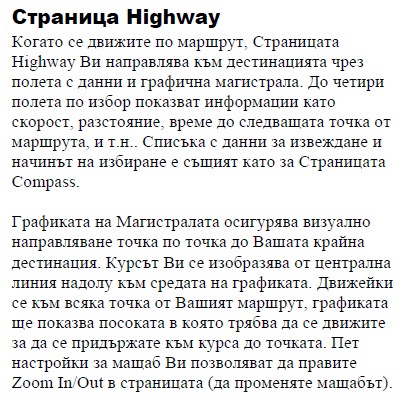 Страница Highway

Когато се движите по маршрут, Страницата Highway Ви направлява към дестинацията чрез полета с данни и графична магистрала. До четири полета по избор показват информации като скорост, разстояние, време до следващата точка от маршрута, и т.н.. Списъка с данни за извеждане и начинът на избиране е същият като за Страницата Compass.

Графиката на Магистралата осигурява визуално направляване точка по точка до Вашата крайна дестинация. Курсът Ви се изобразява от централна линия надолу към средата на графиката. Движейки се към всяка точка от Вашият маршрут, графиката ще показва посоката в която трябва да се движите за да се придържате към курса до точката. Пет настройки за мащаб Ви позволяват да правите Zoom In/Out в страницата (да променяте мащабът).